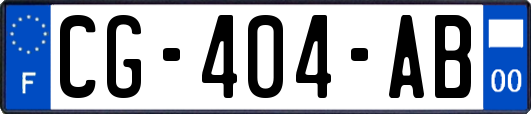 F
CG-404-AB
00